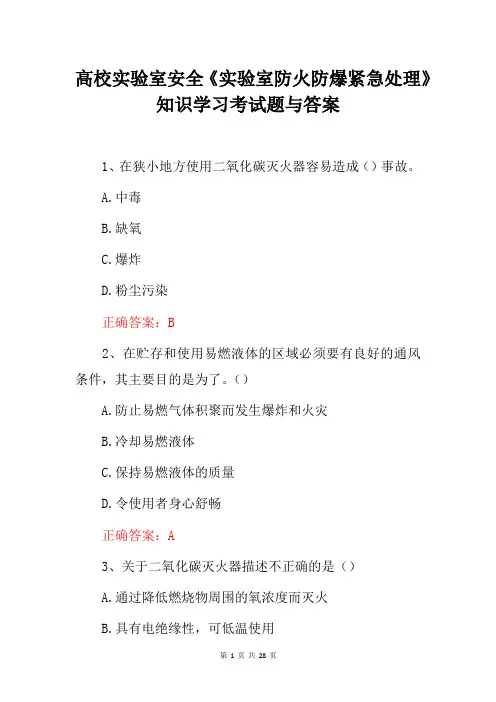 高校实验室安全《实验室防火防爆紧急处理》知识学习考试题与答案

1、在狭小地方使用二氧化碳灭火器容易造成（）事故。

A.中毒

B.缺氧

C.爆炸

D.粉尘污染

正确答案：B

2、在贮存和使用易燃液体的区域必须要有良好的通风条件，其主要目的是为了。（）

A.防止易燃气体积聚而发生爆炸和火灾

B.冷却易燃液体

C.保持易燃液体的质量

D.令使用者身心舒畅

正确答案：A

3、关于二氧化碳灭火器描述不正确的是（）

A.通过降低燃烧物周围的氧浓度而灭火

B.具有电绝缘性，可低温使用

第 1 页 共 28 页